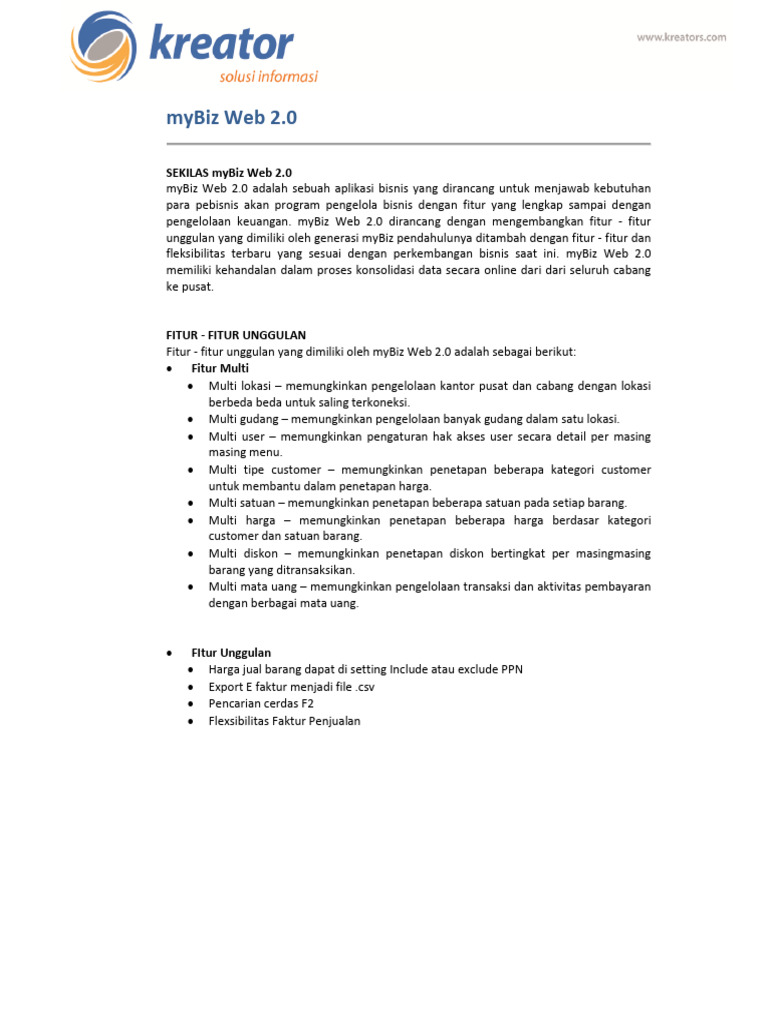 kreator
solusi informasi

www.kreators.com

myBiz Web 2.0

SEKILAS myBiz Web 2.0
myBiz Web 2.0 adalah sebuah aplikasi bisnis yang dirancang untuk menjawab kebutuhan para pebisnis akan program pengelola bisnis dengan fitur yang lengkap sampai dengan pengelolaan keuangan. myBiz Web 2.0 dirancang dengan mengembangkan fitur - fitur unggulan yang dimiliki oleh generasi myBiz pendahulunya ditambah dengan fitur - fitur dan fleksibilitas terbaru yang sesuai dengan perkembangan bisnis saat ini. myBiz Web 2.0 memiliki kehandalan dalam proses konsolidasi data secara online dari dari seluruh cabang ke pusat.

FITUR - FITUR UNGGULAN
Fitur - fitur unggulan yang dimiliki oleh myBiz Web 2.0 adalah sebagai berikut:
• Fitur Multi
  • Multi lokasi – memungkinkan pengelolaan kantor pusat dan cabang dengan lokasi berbeda beda untuk saling terkoneksi.
  • Multi gudang – memungkinkan pengelolaan banyak gudang dalam satu lokasi.
  • Multi user – memungkinkan pengaturan hak akses user secara detail per masing masing menu.
  • Multi tipe customer – memungkinkan penetapan beberapa kategori customer untuk membantu dalam penetapan harga.
  • Multi satuan – memungkinkan penetapan beberapa satuan pada setiap barang.
  • Multi harga – memungkinkan penetapan beberapa harga berdasar kategori customer dan satuan barang.
  • Multi diskon – memungkinkan penetapan diskon bertingkat per masingmasing barang yang ditransaksikan.
  • Multi mata uang – memungkinkan pengelolaan transaksi dan aktivitas pembayaran dengan berbagai mata uang.

• FItur Unggulan
  • Harga jual barang dapat di setting Include atau exclude PPN
  • Export E faktur menjadi file .csv
  • Pencarian cerdas F2
  • Flexsibilitas Faktur Penjualan